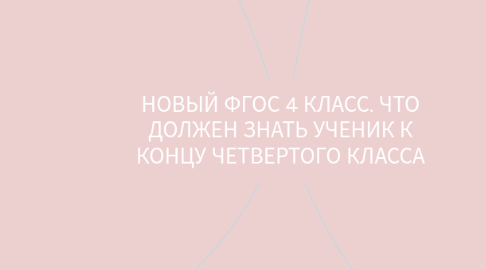 НОВЫЙ ФГОС 4 КЛАСС. ЧТО ДОЛЖЕН ЗНАТЬ УЧЕНИК К КОНЦУ ЧЕТВЕРТОГО КЛАССА